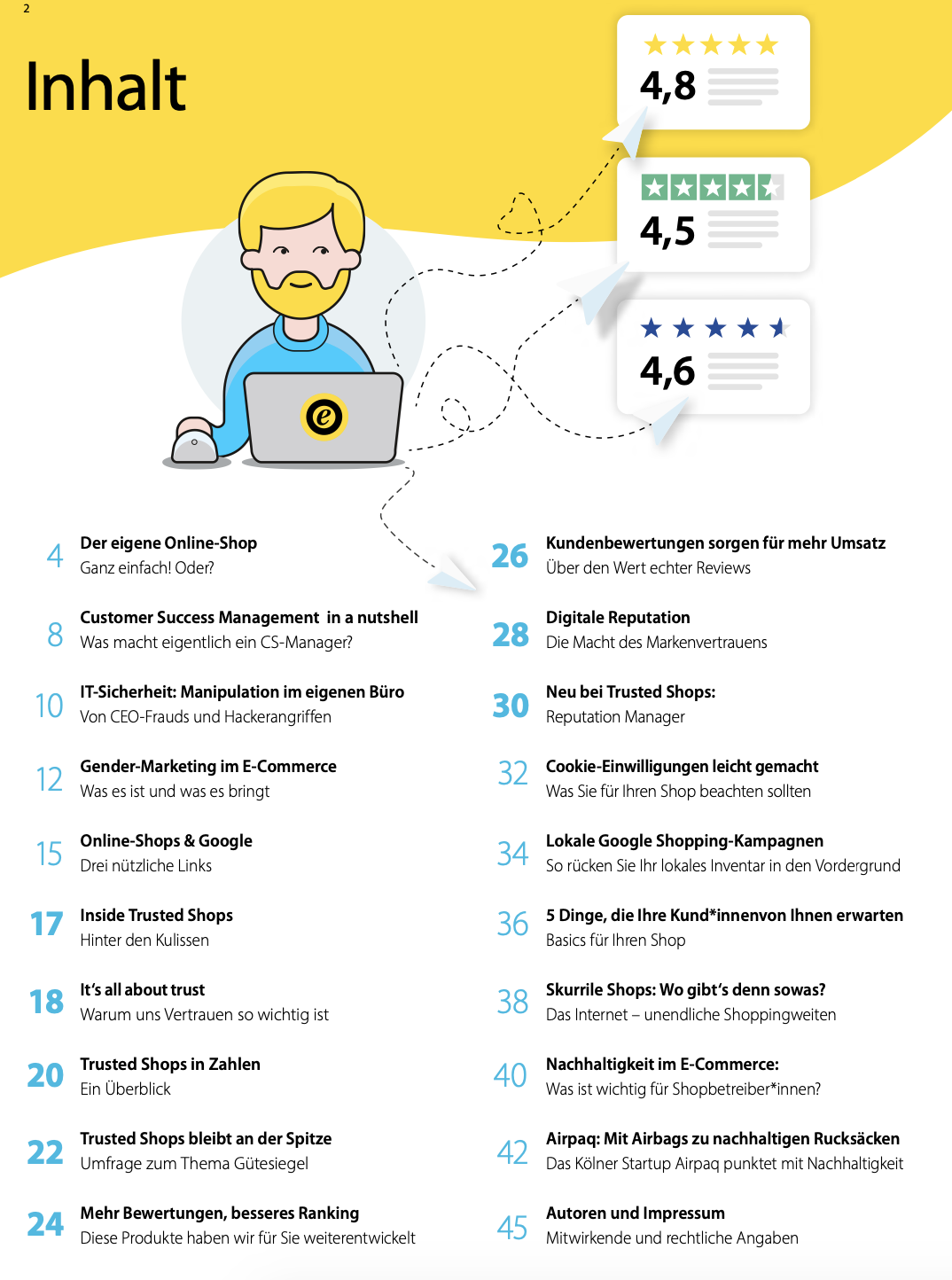 2

Inhalt

4,8

4,5

4,6

e

4 Der eigene Online-Shop
Ganz einfach! Oder?

8 Customer Success Management in a nutshell
Was macht eigentlich ein CS-Manager?

10 IT-Sicherheit: Manipulation im eigenen Büro
Von CEO-Frauds und Hackerangriffen

12 Gender-Marketing im E-Commerce
Was es ist und was es bringt

15 Online-Shops & Google
Drei nützliche Links

17 Inside Trusted Shops
Hinter den Kulissen

18 It's all about trust
Warum uns Vertrauen so wichtig ist

20 Trusted Shops in Zahlen
Ein Überblick

22 Trusted Shops bleibt an der Spitze
Umfrage zum Thema Gütesiegel

24 Mehr Bewertungen, besseres Ranking
Diese Produkte haben wir für Sie weiterentwickelt

26 Kundenbewertungen sorgen für mehr Umsatz
Über den Wert echter Reviews

28 Digitale Reputation
Die Macht des Markenvertrauens

30 Neu bei Trusted Shops:
Reputation Manager

32 Cookie-Einwilligungen leicht gemacht
Was Sie für Ihren Shop beachten sollten

34 Lokale Google Shopping-Kampagnen
So rücken Sie Ihr lokales Inventar in den Vordergrund

36 5 Dinge, die Ihre Kund*innenvon Ihnen erwarten
Basics für Ihren Shop

38 Skurrile Shops: Wo gibt's denn sowas?
Das Internet – unendliche Shoppingweiten

40 Nachhaltigkeit im E-Commerce:
Was ist wichtig für Shopbetreiber*innen?

42 Airpaq: Mit Airbags zu nachhaltigen Rucksäcken
Das Kölner Startup Airpaq punktet mit Nachhaltigkeit

45 Autoren und Impressum
Mitwirkende und rechtliche Angaben